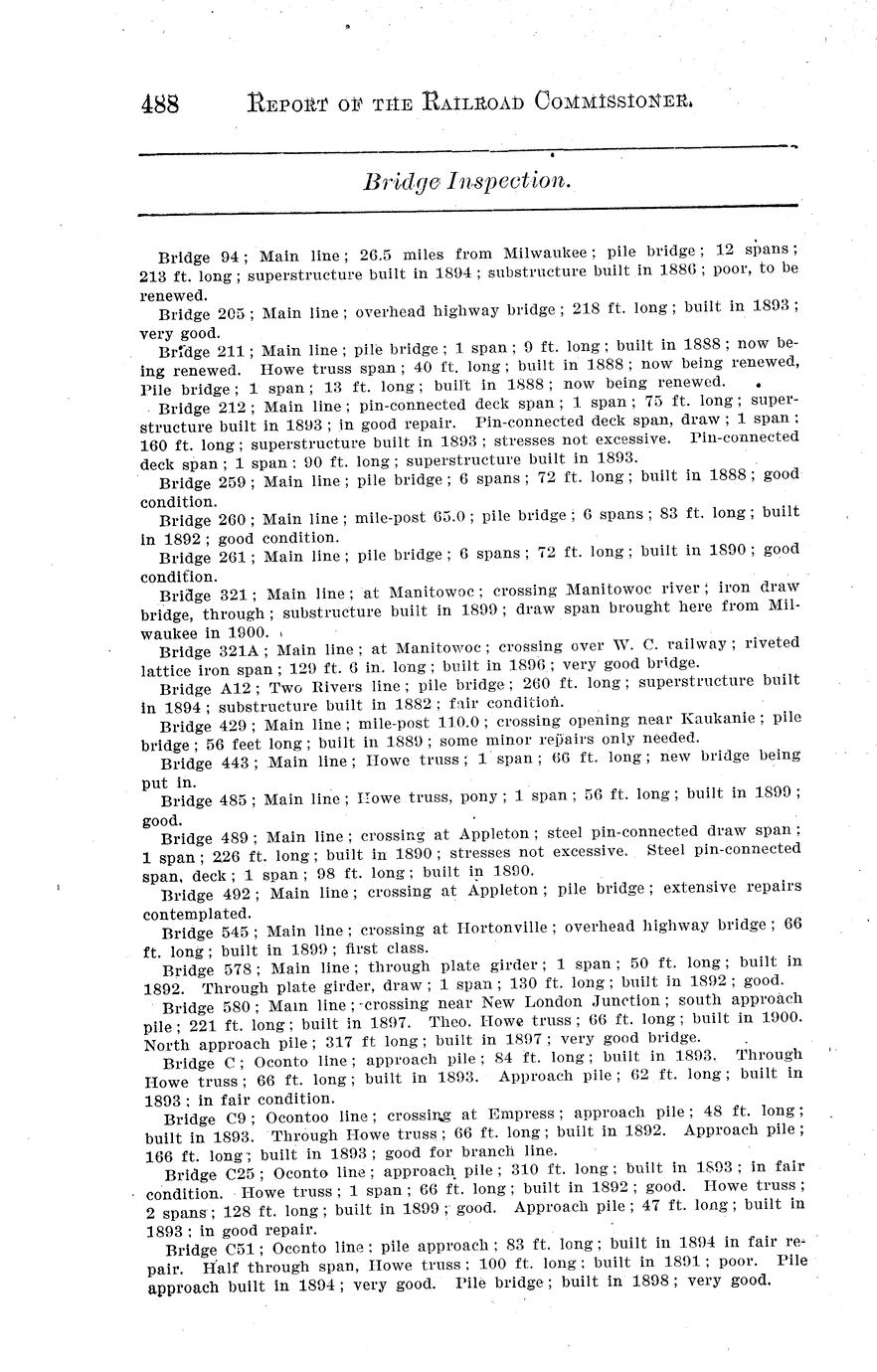 488 REPORT OF THE RAILROAD COMMISSIONER.

Bridge Inspection.

Bridge 94; Main line; 26.5 miles from Milwaukee; pile bridge; 12 spans; 213 ft. long; superstructure built in 1894; substructure built in 1886; poor, to be renewed.

Bridge 205; Main line; overhead highway bridge; 218 ft. long; built in 1893; very good.

Bridge 211; Main line; pile bridge; 1 span; 9 ft. long; built in 1888; now being renewed. Howe truss span; 40 ft. long; built in 1888; now being renewed, Pile bridge; 1 span; 13 ft. long; built in 1888; now being renewed.

Bridge 212; Main line; pin-connected deck span; 1 span; 75 ft. long; superstructure built in 1893; in good repair. Pin-connected deck span, draw; 1 span; 160 ft. long; superstructure built in 1893; stresses not excessive. Pin-connected deck span; 1 span; 90 ft. long; superstructure built in 1893.

Bridge 259; Main line; pile bridge; 6 spans; 72 ft. long; built in 1888; good condition.

Bridge 260; Main line; mile-post 65.0; pile bridge; 6 spans; 83 ft. long; built in 1892; good condition.

Bridge 261; Main line; pile bridge; 6 spans; 72 ft. long; built in 1890; good condition.

Bridge 321; Main line; at Manitowoc; crossing Manitowoc river; iron draw bridge, through; substructure built in 1899; draw span brought here from Milwaukee in 1900.

Bridge 321A; Main line; at Manitowoc; crossing over W. C. railway; riveted lattice iron span; 129 ft. 6 in. long; built in 1896; very good bridge.

Bridge A12; Two Rivers line; pile bridge; 260 ft. long; superstructure built in 1894; substructure built in 1882; fair condition.

Bridge 429; Main line; mile-post 110.0; crossing opening near Kaukanie; pile bridge; 56 feet long; built in 1889; some minor repairs only needed.

Bridge 443; Main line; Howe truss; 1 span; 66 ft. long; new bridge being put in.

Bridge 485; Main line; Howe truss, pony; 1 span; 56 ft. long; built in 1899; good.

Bridge 489; Main line; crossing at Appleton; steel pin-connected draw span; 1 span; 226 ft. long; built in 1890; stresses not excessive. Steel pin-connected span, deck; 1 span; 98 ft. long; built in 1890.

Bridge 492; Main line; crossing at Appleton; pile bridge; extensive repairs contemplated.

Bridge 545; Main line; crossing at Hortonville; overhead highway bridge; 66 ft. long; built in 1899; first class.

Bridge 578; Main line; through plate girder; 1 span; 50 ft. long; built in 1892. Through plate girder, draw; 1 span; 130 ft. long; built in 1892; good.

Bridge 580; Main line; crossing near New London Junction; south approach pile; 221 ft. long; built in 1897. Theo. Howe truss; 66 ft. long; built in 1900. North approach pile; 317 ft long; built in 1897; very good bridge.

Bridge C; Oconto line; approach pile; 84 ft. long; built in 1893. Through Howe truss; 66 ft. long; built in 1893. Approach pile; 62 ft. long; built in 1893; in fair condition.

Bridge C9; Ocontoo line; crossing at Empress; approach pile; 48 ft. long; built in 1893. Through Howe truss; 66 ft. long; built in 1892. Approach pile; 166 ft. long; built in 1893; good for branch line.

Bridge C25; Oconto line; approach pile; 310 ft. long; built in 1893; in fair condition. Howe truss; 1 span; 66 ft. long; built in 1892; good. Howe truss; 2 spans; 128 ft. long; built in 1899; good. Approach pile; 47 ft. long; built in 1893; in good repair.

Bridge C51; Oconto line; pile approach; 83 ft. long; built in 1894 in fair repair. Half through span, Howe truss; 100 ft. long; built in 1891; poor. Pile approach built in 1894; very good. Pile bridge; built in 1898; very good.